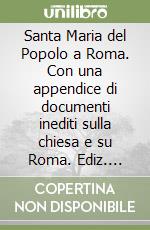 unilibro

Santa Maria del Popolo a Roma. Con una appendice di documenti inediti sulla chiesa e su Roma. Ediz....

COPERTINA NON DISPONIBILE